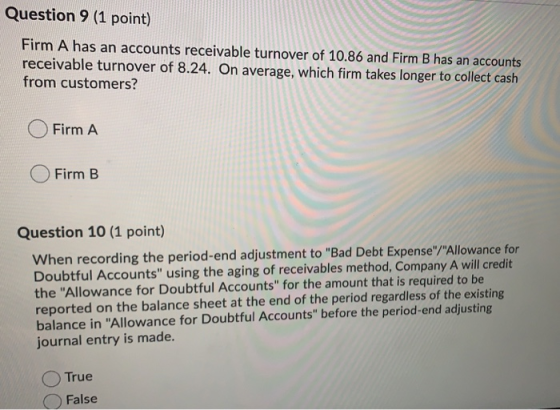 Question 9 (1 point)

Firm A has an accounts receivable turnover of 10.86 and Firm B has an accounts receivable turnover of 8.24. On average, which firm takes longer to collect cash from customers?

Firm A

Firm B

Question 10 (1 point)

When recording the period-end adjustment to "Bad Debt Expense"/"Allowance for Doubtful Accounts" using the aging of receivables method, Company A will credit the "Allowance for Doubtful Accounts" for the amount that is required to be reported on the balance sheet at the end of the period regardless of the existing balance in "Allowance for Doubtful Accounts" before the period-end adjusting journal entry is made.

True

False